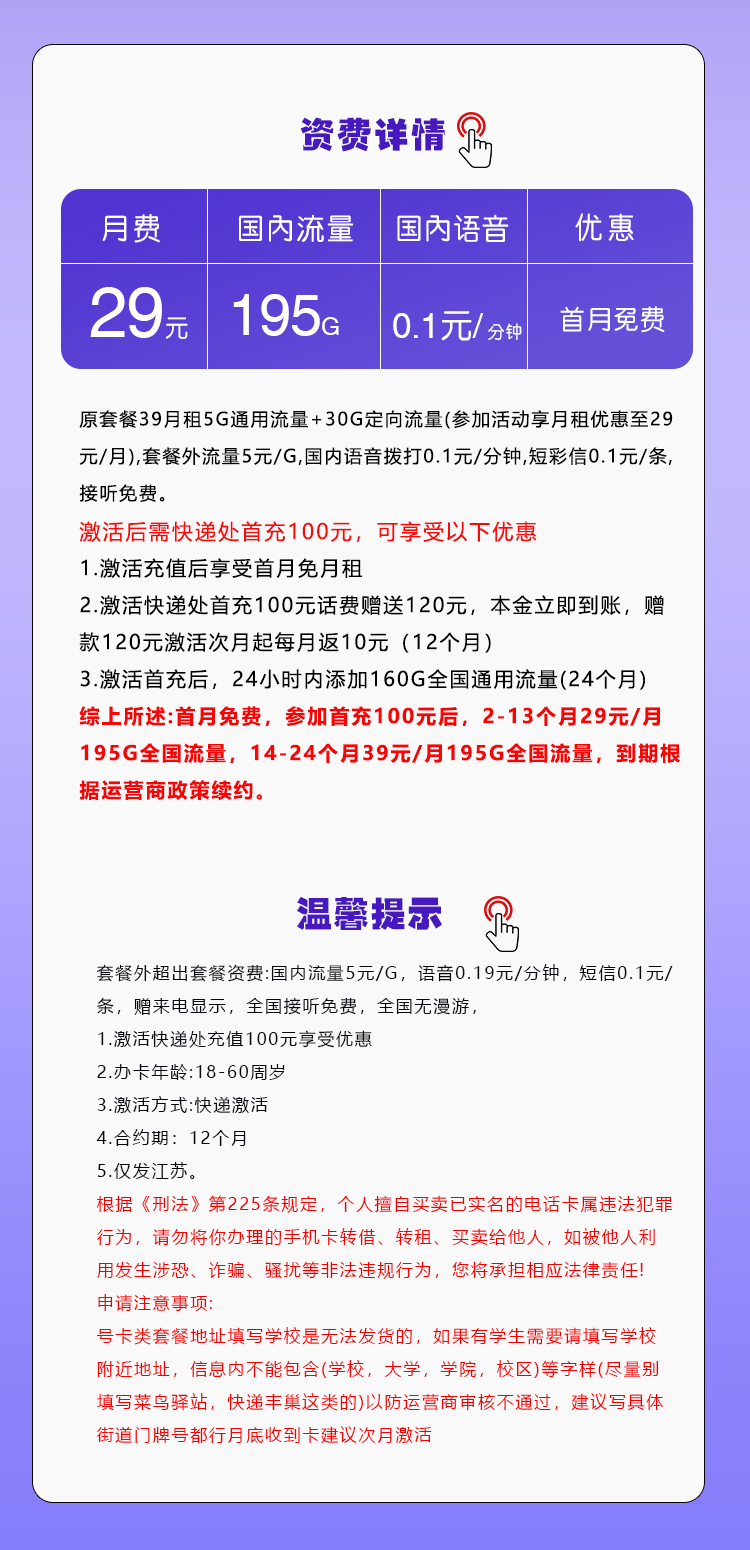 资费详情

| 月费 | 国内流量 | 国内语音 | 优惠 |
|---|---|---|---|
| 29元 | 195G | 0.1元/分钟 | 首月免费 |

原套餐39月租5G通用流量+30G定向流量(参加活动享月租优惠至29元/月),套餐外流量5元/G,国内语音拨打0.1元/分钟,短彩信0.1元/条,接听免费。

激活后需快递处首充100元，可享受以下优惠
1.激活充值后享受首月免月租
2.激活快递处首充100元话费赠送120元，本金立即到账，赠款120元激活次月起每月返10元（12个月）
3.激活首充后，24小时内添加160G全国通用流量(24个月)
综上所述:首月免费，参加首充100元后，2-13个月29元/月195G全国流量，14-24个月39元/月195G全国流量，到期根据运营商政策续约。

温馨提示

套餐外超出套餐资费:国内流量5元/G，语音0.19元/分钟，短信0.1元/条，赠来电显示，全国接听免费，全国无漫游，
1.激活快递处充值100元享受优惠
2.办卡年龄:18-60周岁
3.激活方式:快递激活
4.合约期：12个月
5.仅发江苏。
根据《刑法》第225条规定，个人擅自买卖已实名的电话卡属违法犯罪行为，请勿将你办理的手机卡转借、转租、买卖给他人，如被他人利用发生涉恐、诈骗、骚扰等非法违规行为，您将承担相应法律责任!
申请注意事项:
号卡类套餐地址填写学校是无法发货的，如果有学生需要请填写学校附近地址，信息内不能包含(学校，大学，学院，校区)等字样(尽量别填写菜鸟驿站，快递丰巢这类的)以防运营商审核不通过，建议写具体街道门牌号都行月底收到卡建议次月激活